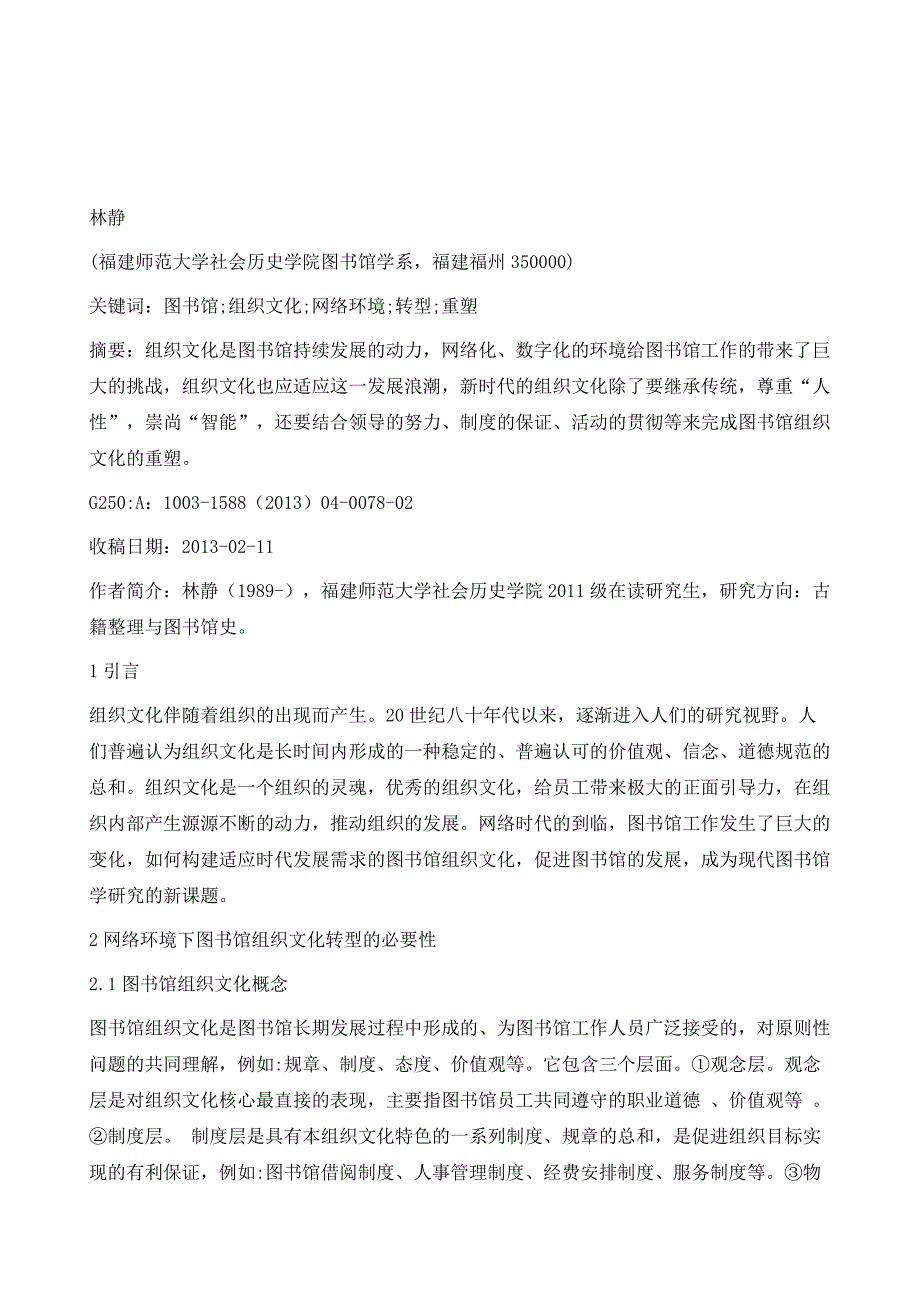 林静

(福建师范大学社会历史学院图书馆学系，福建福州 350000)

关键词：图书馆;组织文化;网络环境;转型;重塑

摘要：组织文化是图书馆持续发展的动力，网络化、数字化的环境给图书馆工作的带来了巨大的挑战，组织文化也应适应这一发展浪潮，新时代的组织文化除了要继承传统，尊重“人性”，崇尚“智能”，还要结合领导的努力、制度的保证、活动的贯彻等来完成图书馆组织文化的重塑。

G250:A：1003-1588（2013）04-0078-02

收稿日期：2013-02-11

作者简介：林静（1989-），福建师范大学社会历史学院 2011 级在读研究生，研究方向：古籍整理与图书馆史。

1 引言

组织文化伴随着组织的出现而产生。20 世纪八十年代以来，逐渐进入人们的研究视野。人们普遍认为组织文化是长时间内形成的一种稳定的、普遍认可的价值观、信念、道德规范的总和。组织文化是一个组织的灵魂，优秀的组织文化，给员工带来极大的正面引导力，在组织内部产生源源不断的动力，推动组织的发展。网络时代的到临，图书馆工作发生了巨大的变化，如何构建适应时代发展需求的图书馆组织文化，促进图书馆的发展，成为现代图书馆学研究的新课题。

2 网络环境下图书馆组织文化转型的必要性

2.1 图书馆组织文化概念

图书馆组织文化是图书馆长期发展过程中形成的、为图书馆工作人员广泛接受的，对原则性问题的共同理解，例如:规章、制度、态度、价值观等。它包含三个层面。①观念层。观念层是对组织文化核心最直接的表现，主要指图书馆员工共同遵守的职业道德 、价值观等 。②制度层。 制度层是具有本组织文化特色的一系列制度、规章的总和，是促进组织目标实现的有利保证，例如:图书馆借阅制度、人事管理制度、经费安排制度、服务制度等。③物